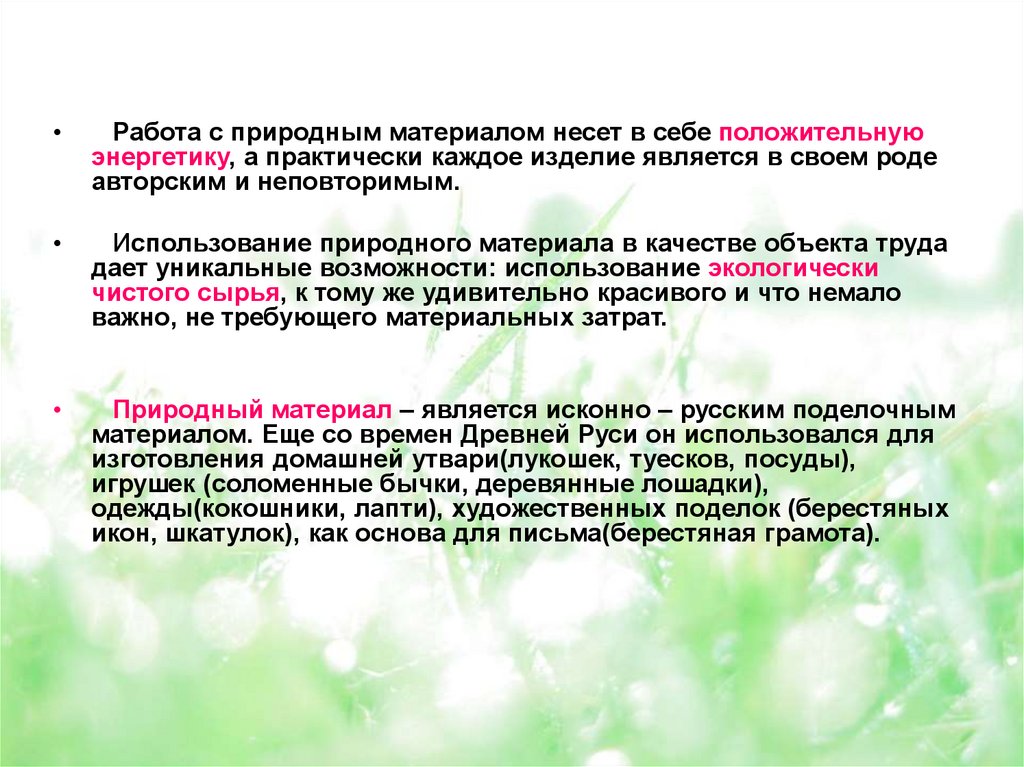 • Работа с природным материалом несет в себе положительную энергетику, а практически каждое изделие является в своем роде авторским и неповторимым.

• Использование природного материала в качестве объекта труда дает уникальные возможности: использование экологически чистого сырья, к тому же удивительно красивого и что немало важно, не требующего материальных затрат.

• Природный материал – является исконно – русским поделочным материалом. Еще со времен Древней Руси он использовался для изготовления домашней утвари(лукошек, туесков, посуды), игрушек (соломенные бычки, деревянные лошадки), одежды(кокошники, лапти), художественных поделок (берестяных икон, шкатулок), как основа для письма(берестяная грамота).